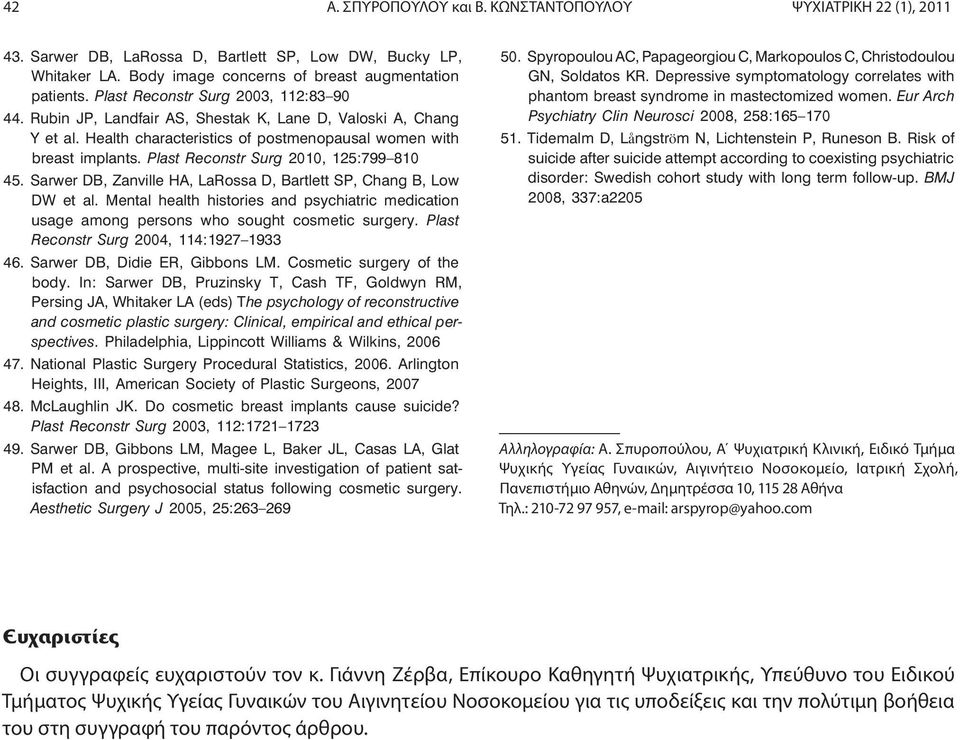 42 Α. ΣΠΥΡΟΠΟΥΛΟΥ και Β. ΚΩΝΣΤΑΝΤΟΠΟΥΛΟΥ ΨΥΧΙΑΤΡΙΚΗ 22 (1), 2011

43. Sarwer DB, LaRossa D, Bartlett SP, Low DW, Bucky LP, Whitaker LA. Body image concerns of breast augmentation patients. Plast Reconstr Surg 2003, 112:83–90

44. Rubin JP, Landfair AS, Shestak K, Lane D, Valoski A, Chang Y et al. Health characteristics of postmenopausal women with breast implants. Plast Reconstr Surg 2010, 125:799–810

45. Sarwer DB, Zanville HA, LaRossa D, Bartlett SP, Chang B, Low DW et al. Mental health histories and psychiatric medication usage among persons who sought cosmetic surgery. Plast Reconstr Surg 2004, 114:1927–1933

46. Sarwer DB, Didie ER, Gibbons LM. Cosmetic surgery of the body. In: Sarwer DB, Pruzinsky T, Cash TF, Goldwyn RM, Persing JA, Whitaker LA (eds) The psychology of reconstructive and cosmetic plastic surgery: Clinical, empirical and ethical perspectives. Philadelphia, Lippincott Williams & Wilkins, 2006

47. National Plastic Surgery Procedural Statistics, 2006. Arlington Heights, III, American Society of Plastic Surgeons, 2007

48. McLaughlin JK. Do cosmetic breast implants cause suicide? Plast Reconstr Surg 2003, 112:1721–1723

49. Sarwer DB, Gibbons LM, Magee L, Baker JL, Casas LA, Glat PM et al. A prospective, multi-site investigation of patient satisfaction and psychosocial status following cosmetic surgery. Aesthetic Surgery J 2005, 25:263–269

50. Spyropoulou AC, Papageorgiou C, Markopoulos C, Christodoulou GN, Soldatos KR. Depressive symptomatology correlates with phantom breast syndrome in mastectomized women. Eur Arch Psychiatry Clin Neurosci 2008, 258:165–170

51. Tidemalm D, Långström N, Lichtenstein P, Runeson B. Risk of suicide after suicide attempt according to coexisting psychiatric disorder: Swedish cohort study with long term follow-up. BMJ 2008, 337:a2205

Αλληλογραφία: Α. Σπυροπούλου, Α΄ Ψυχιατρική Κλινική, Ειδικό Τμήμα Ψυχικής Υγείας Γυναικών, Αιγινήτειο Νοσοκομείο, Ιατρική Σχολή, Πανεπιστήμιο Αθηνών, Δημητρέσσα 10, 115 28 Αθήνα
Τηλ.: 210-72 97 957, e-mail: arspyrop@yahoo.com

Ευχαριστίες

Οι συγγραφείς ευχαριστούν τον κ. Γιάννη Ζέρβα, Επίκουρο Καθηγητή Ψυχιατρικής, Υπεύθυνο του Ειδικού Τμήματος Ψυχικής Υγείας Γυναικών του Αιγινητείου Νοσοκομείου για τις υποδείξεις και την πολύτιμη βοήθεια του στη συγγραφή του παρόντος άρθρου.